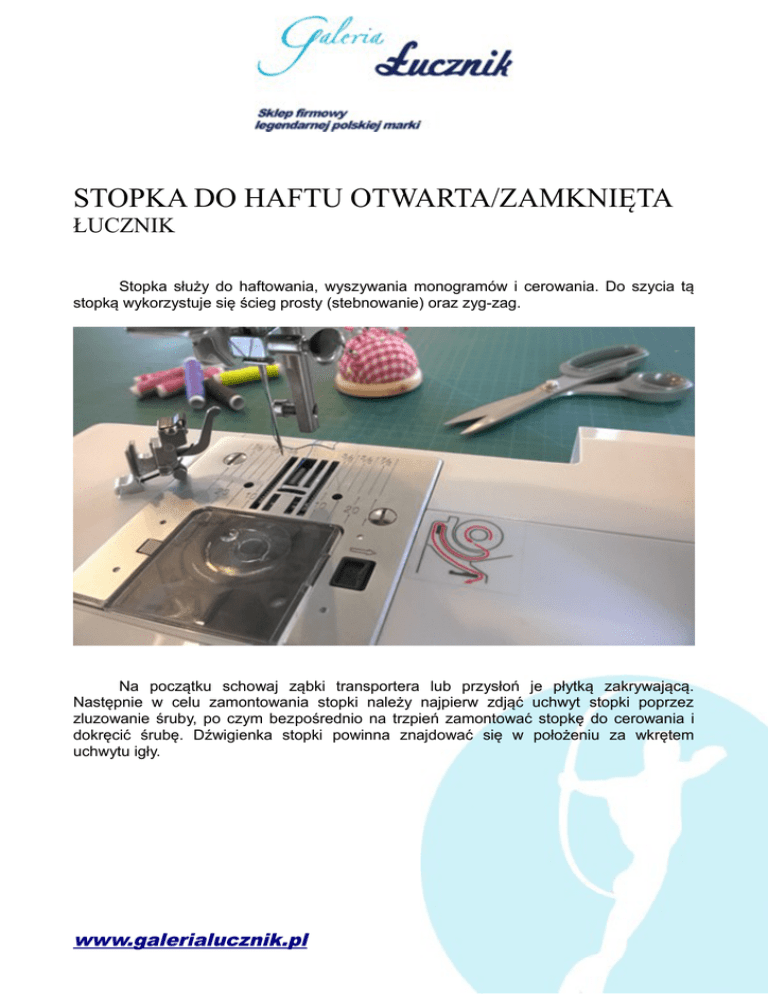 Galeria Łucznik

Sklep firmowy
legendarnej polskiej marki

STOPKA DO HAFTU OTWARTA/ZAMKNIĘTA
ŁUCZNIK

Stopka służy do haftowania, wyszywania monogramów i cerowania. Do szycia tą stopką wykorzystuje się ścieg prosty (stebnowanie) oraz zyg-zag.

Na początku schowaj ząbki transportera lub przysłoń je płytką zakrywającą. Następnie w celu zamontowania stopki należy najpierw zdjąć uchwyt stopki poprzez zluzowanie śruby, po czym bezpośrednio na trzpień zamontować stopkę do cerowania i dokręcić śrubę. Dźwigienka stopki powinna znajdować się w położeniu za wkrętem uchwytu igły.

www.galerialucznik.pl